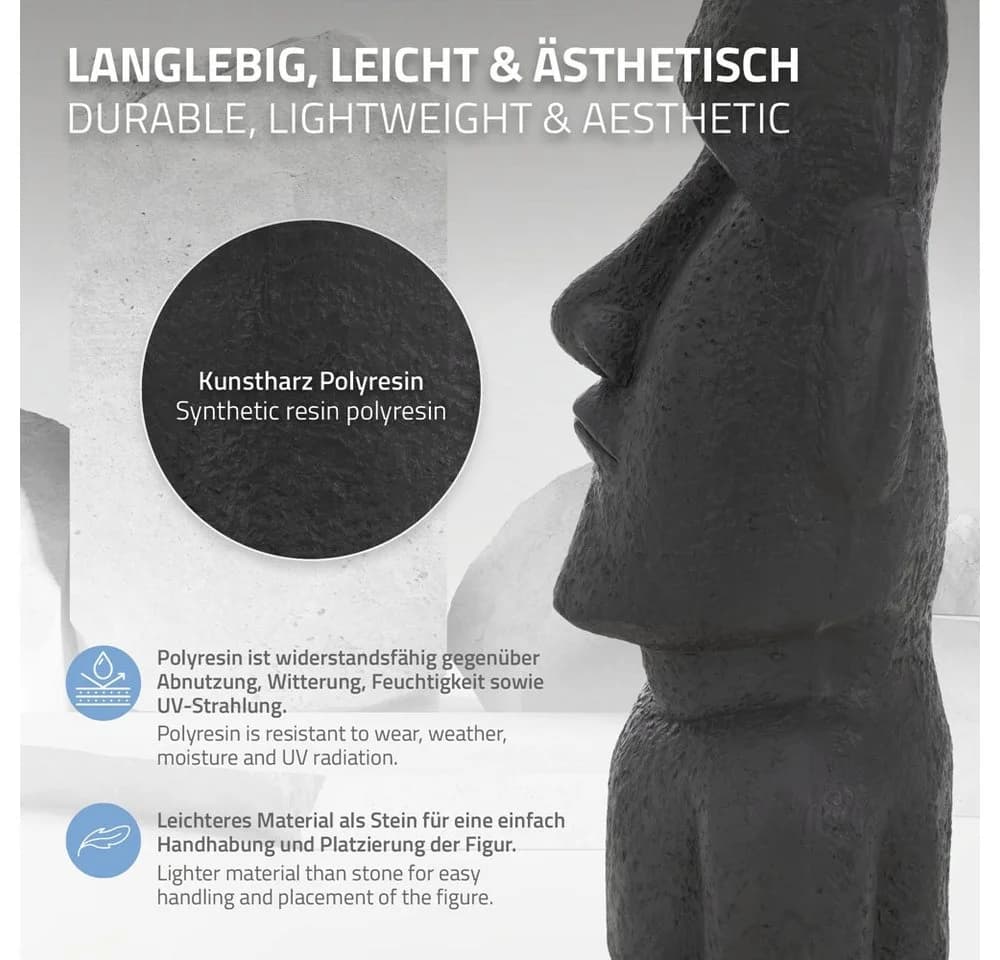 LANGLEBIG, LEICHT & ÄSTHETISCH
DURABLE, LIGHTWEIGHT & AESTHETIC

Kunstharz Polyresin
Synthetic resin polyresin

Polyresin ist widerstandsfähig gegenüber Abnutzung, Witterung, Feuchtigkeit sowie UV-Strahlung.
Polyresin is resistant to wear, weather, moisture and UV radiation.

Leichteres Material als Stein für eine einfach Handhabung und Platzierung der Figur.
Lighter material than stone for easy handling and placement of the figure.